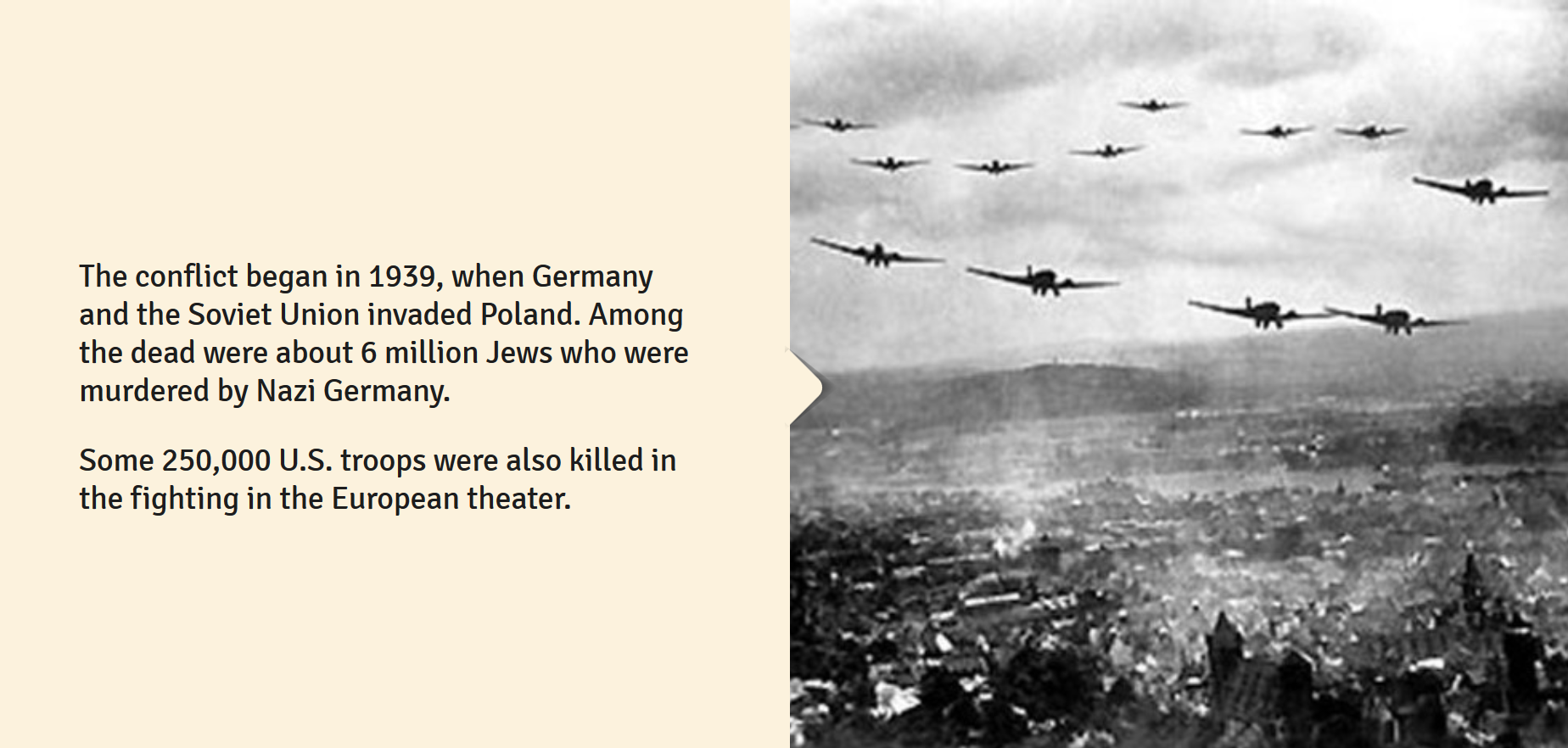 The conflict began in 1939, when Germany and the Soviet Union invaded Poland. Among the dead were about 6 million Jews who were murdered by Nazi Germany.

Some 250,000 U.S. troops were also killed in the fighting in the European theater.